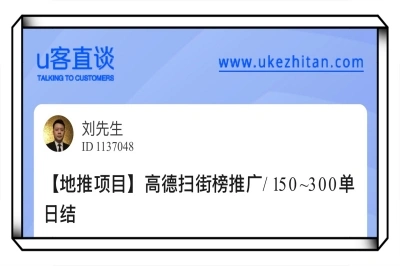 u客直谈
TALKING TO CUSTOMERS

www.ukezhitan.com

刘先生
ID 1137048

【地推项目】高德扫街榜推广/ 150~300单日结